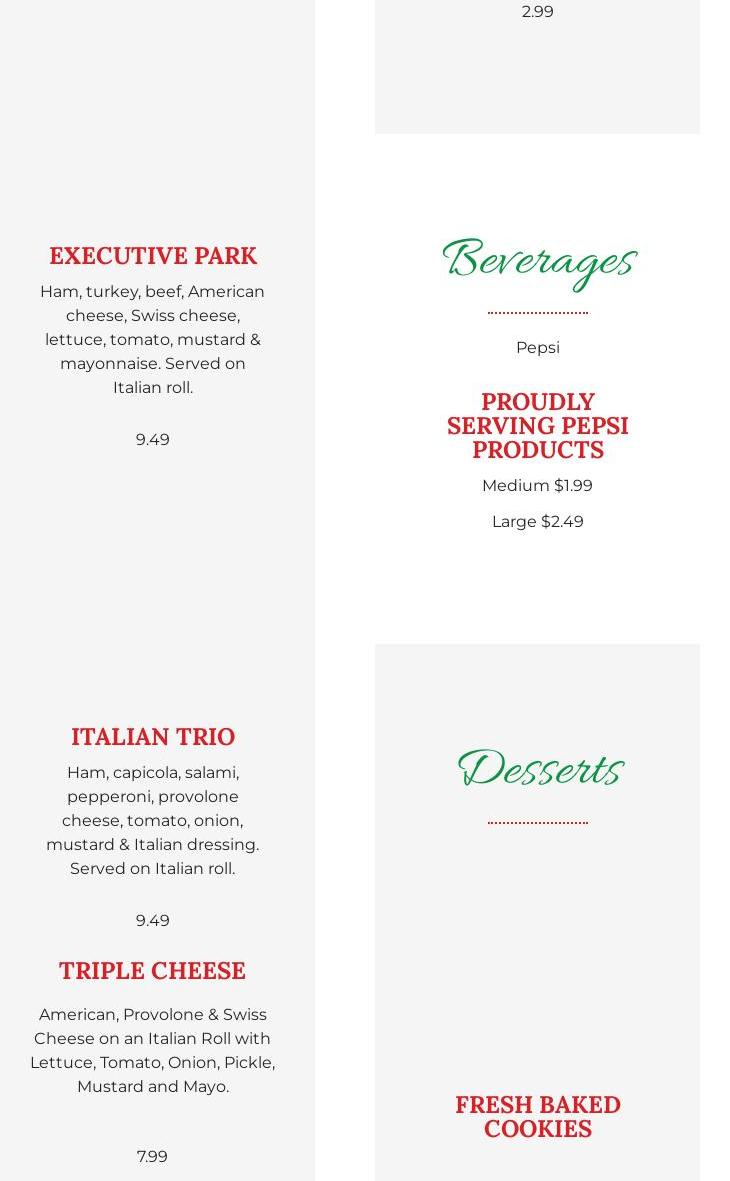 EXECUTIVE PARK

Ham, turkey, beef, American cheese, Swiss cheese, lettuce, tomato, mustard & mayonnaise. Served on Italian roll.

9.49

ITALIAN TRIO

Ham, capicola, salami, pepperoni, provolone cheese, tomato, onion, mustard & Italian dressing. Served on Italian roll.

9.49

TRIPLE CHEESE

American, Provolone & Swiss Cheese on an Italian Roll with Lettuce, Tomato, Onion, Pickle, Mustard and Mayo.

7.99

2.99

Beverages

Pepsi

PROUDLY SERVING PEPSI PRODUCTS

Medium $1.99

Large $2.49

Desserts

FRESH BAKED COOKIES